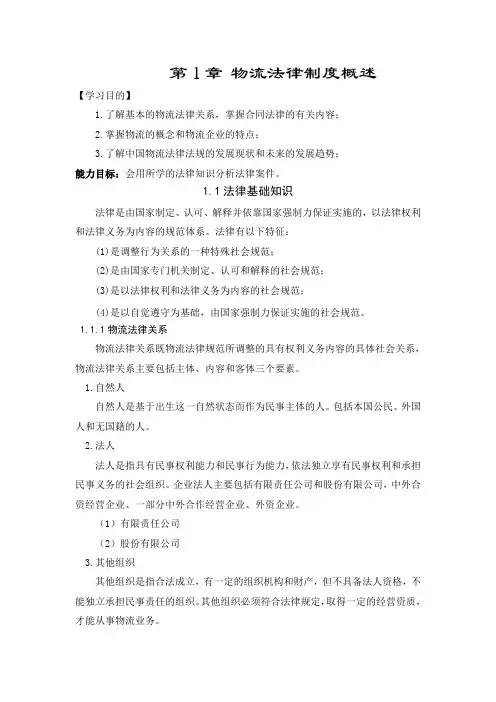 第 1 章 物流法律制度概述

【学习目的】

1. 了解基本的物流法律关系，掌握合同法律的有关内容；

2. 掌握物流的概念和物流企业的特点；

3. 了解中国物流法律法规的发展现状和未来的发展趋势；

能力目标：会用所学的法律知识分析法律案件。

1.1 法律基础知识

法律是由国家制定、认可、解释并依靠国家强制力保证实施的，以法律权利和法律义务为内容的规范体系。法律有以下特征：

(1) 是调整行为关系的一种特殊社会规范；

(2) 是由国家专门机关制定、认可和解释的社会规范；

(3) 是以法律权利和法律义务为内容的社会规范；

(4) 是以自觉遵守为基础，由国家强制力保证实施的社会规范。

1.1.1 物流法律关系

物流法律关系既物流法律规范所调整的具有权利义务内容的具体社会关系，物流法律关系主要包括主体、内容和客体三个要素。

1. 自然人

自然人是基于出生这一自然状态而作为民事主体的人。包括本国公民、外国人和无国籍的人。

2. 法人

法人是指具有民事权利能力和民事行为能力，依法独立享有民事权利和承担民事义务的社会组织。企业法人主要包括有限责任公司和股份有限公司，中外合资经营企业、一部分中外合作经营企业、外资企业。

（1）有限责任公司

（2）股份有限公司

3. 其他组织

其他组织是指合法成立，有一定的组织机构和财产，但不具备法人资格，不能独立承担民事责任的组织。其他组织必须符合法律规定，取得一定的经营资质，才能从事物流业务。